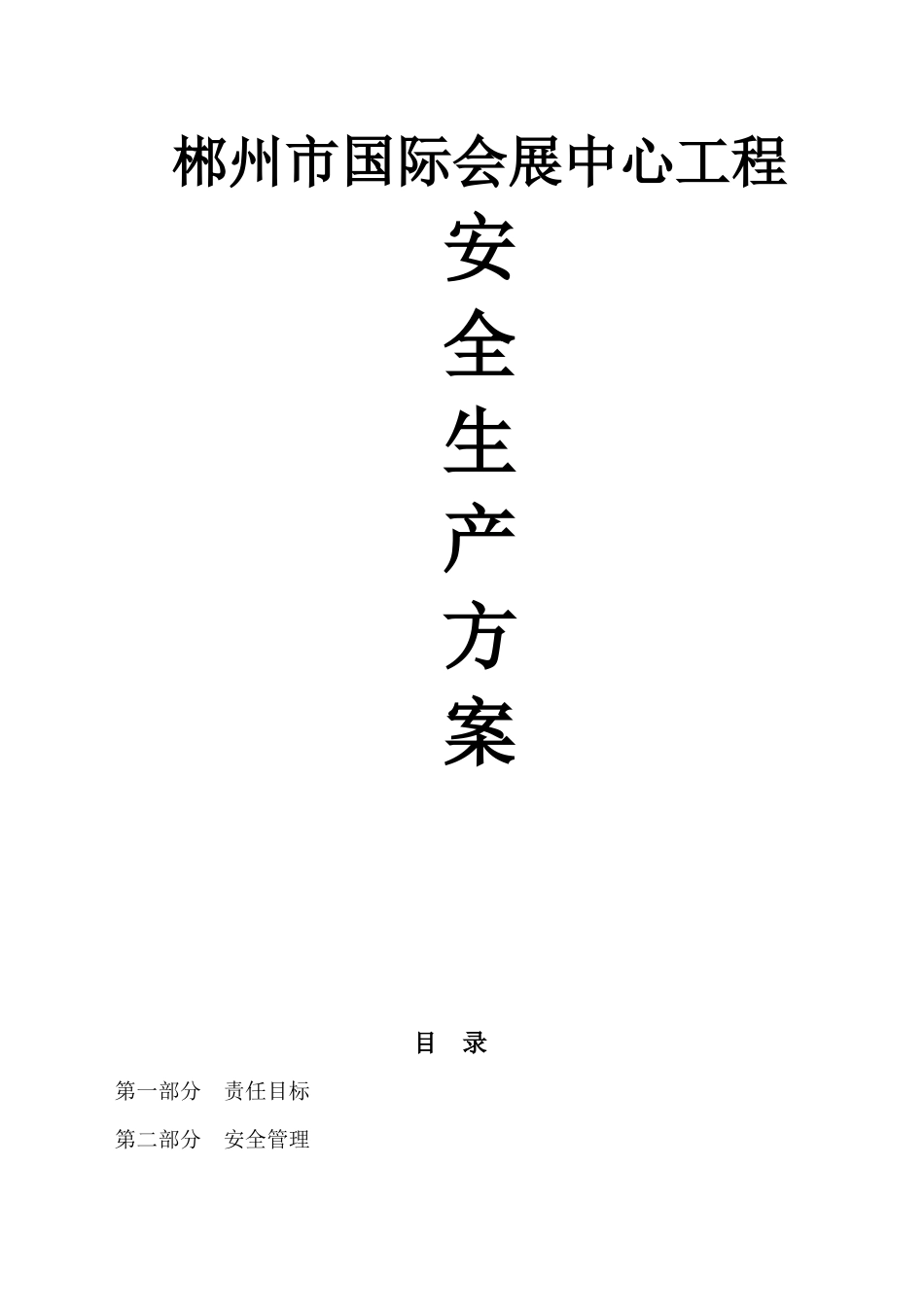 郴州市国际会展中心工程

安

全

生

产

方

案

目 录

第一部分 责任目标

第二部分 安全管理